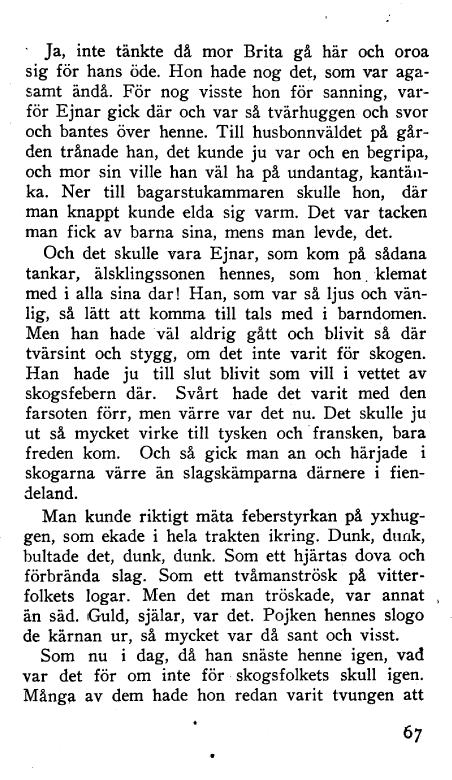 Ja, inte tänkte då mor Brita gå här och oroa sig för hans öde. Hon hade nog det, som var agasamt ändå. För nog visste hon för sanning, varför Ejnar gick där och var så tvärhuggen och svor och bantes över henne. Till husbonnväldet på gården trånade han, det kunde ju var och en begripa, och mor sin ville han väl ha på undantag, kantänka. Ner till bagarstukammaren skulle hon, där man knappt kunde elda sig varm. Det var tacken man fick av barna sina, mens man levde, det.

Och det skulle vara Ejnar, som kom på sådana tankar, älsklingssonen hennes, som hon klemat med i alla sina dar! Han, som var så ljus och vänlig, så lätt att komma till tals med i barndomen. Men han hade väl aldrig gått och blivit så där tvärsint och stygg, om det inte varit för skogen. Han hade ju till slut blivit som vill i vettet av skogsfebern där. Svårt hade det varit med den farsoten förr, men värre var det nu. Det skulle ju ut så mycket virke till tysken och fransken, bara freden kom. Och så gick man an och härjade i skogarna värre än slagskämparna därnere i fiendeland.

Man kunde riktigt mäta feberstyrkan på yxhuggen, som ekade i hela trakten ikring. Dunk, dunk, bultade det, dunk, dunk. Som ett hjärtas dova och förbrända slag. Som ett tvåmanströsk på vitterfolkets logar. Men det man tröskade, var annat än säd. Guld, själar, var det. Pojken hennes slogo de kärnan ur, så mycket var då sant och visst.

Som nu i dag, då han snäste henne igen, vad var det för om inte för skogsfolkets skull igen. Många av dem hade hon redan varit tvungen att

67